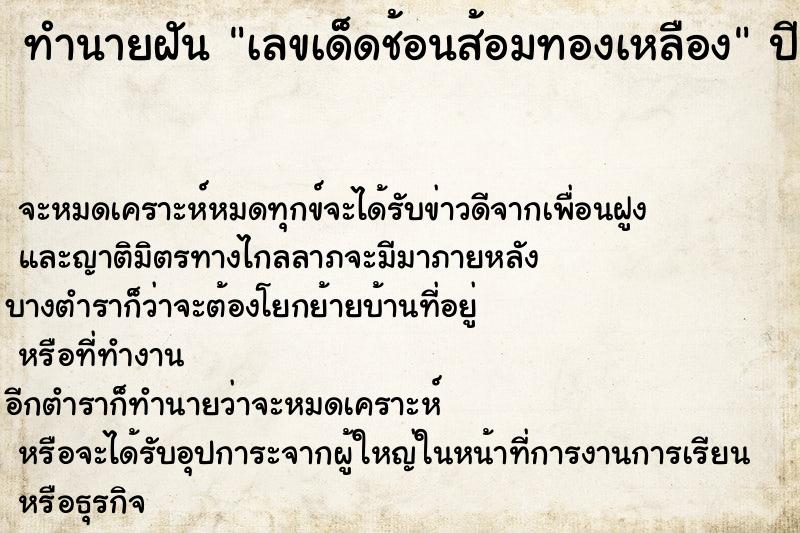 ทำนายฝัน "เลขเด็ดช้อนส้อมทองเหลือง" ปี

จะหมดเคราะห์หมดทุกข์จะได้รับข่าวดีจากเพื่อนฝูง และญาติมิตรทางไกลลาภจะมีมาภายหลัง
บางตำราก็ว่าจะต้องโยกย้ายบ้านที่อยู่ หรือที่ทำงาน
อีกตำราก็ทำนายว่าจะหมดเคราะห์ หรือจะได้รับอุปการะจากผู้ใหญ่ในหน้าที่การงานการเรียน หรือธุรกิจ